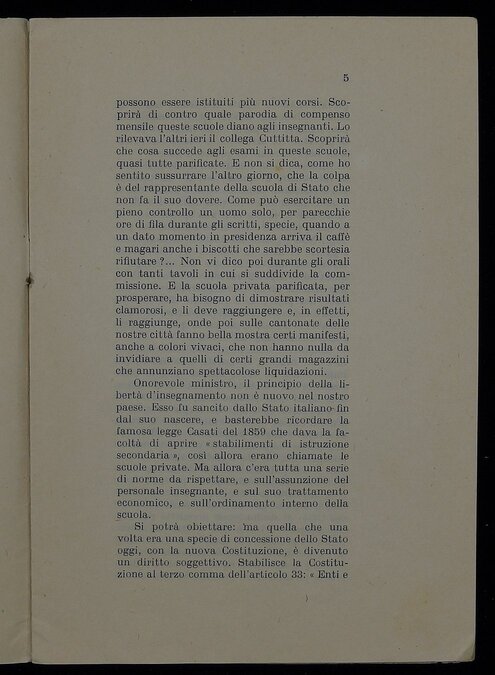 5

possono essere istituiti più nuovi corsi. Scoprirà di contro quale parodia di compenso mensile queste scuole diano agli insegnanti. Lo rilevava l'altri ieri il collega Cuttitta. Scoprirà che cosa succede agli esami in queste scuole, quasi tutte parificate. E non si dica, come ho sentito sussurrare l'altro giorno, che la colpa è del rappresentante della scuola di Stato che non fa il suo dovere. Come può esercitare un pieno controllo un uomo solo, per parecchie ore di fila durante gli scritti, specie, quando a un dato momento in presidenza arriva il caffè e magari anche i biscotti che sarebbe scortesia rifiutare ?... Non vi dico poi durante gli orali con tanti tavoli in cui si suddivide la commissione. E la scuola privata parificata, per prosperare, ha bisogno di dimostrare risultati clamorosi, e li deve raggiungere e, in effetti, li raggiunge, onde poi sulle cantonate delle nostre città fanno bella mostra certi manifesti, anche a colori vivaci, che non hanno nulla da invidiare a quelli di certi grandi magazzini che annunziano spettacolose liquidazioni.

Onorevole ministro, il principio della libertà d'insegnamento non è nuovo nel nostro paese. Esso fu sancito dallo Stato italiano fin dal suo nascere, e basterebbe ricordare la famosa legge Casati del 1859 che dava la facoltà di aprire « stabilimenti di istruzione secondaria », così allora erano chiamate le scuole private. Ma allora c'era tutta una serie di norme da rispettare, e sull'assunzione del personale insegnante, e sul suo trattamento economico, e sull'ordinamento interno della scuola.

Si potrà obiettare: ma quella che una volta era una specie di concessione dello Stato oggi, con la nuova Costituzione, è divenuto un diritto soggettivo. Stabilisce la Costituzione al terzo comma dell'articolo 33: « Enti e